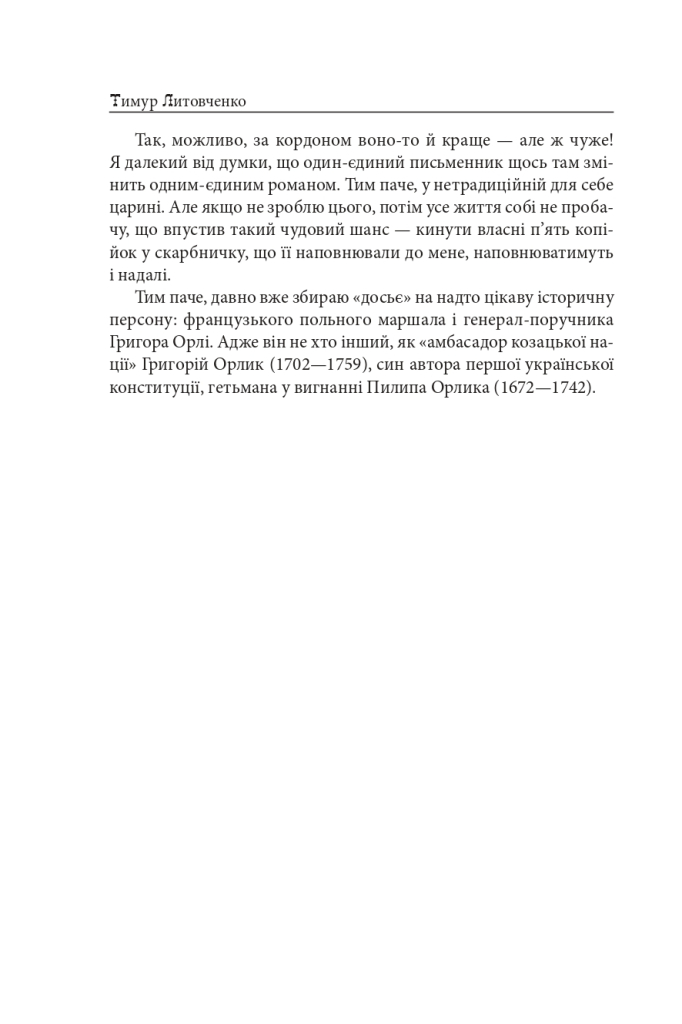 Тимур Литовченко

Так, можливо, за кордоном воно-то й краще — але ж чуже! Я далекий від думки, що один-єдиний письменник щось там змінить одним-єдиним романом. Тим паче, у нетрадиційній для себе царині. Але якщо не зроблю цього, потім усе життя собі не пробачу, що впустив такий чудовий шанс — кинути власні п'ять копійок у скарбничку, що її наповнювали до мене, наповнюватимуть і надалі.

Тим паче, давно вже збираю «досьє» на надто цікаву історичну персону: французького польного маршала і генерал-поручника Григора Орлі. Адже він не хто інший, як «амбасадор козацької нації» Григорій Орлик (1702—1759), син автора першої української конституції, гетьмана у вигнанні Пилипа Орлика (1672—1742).